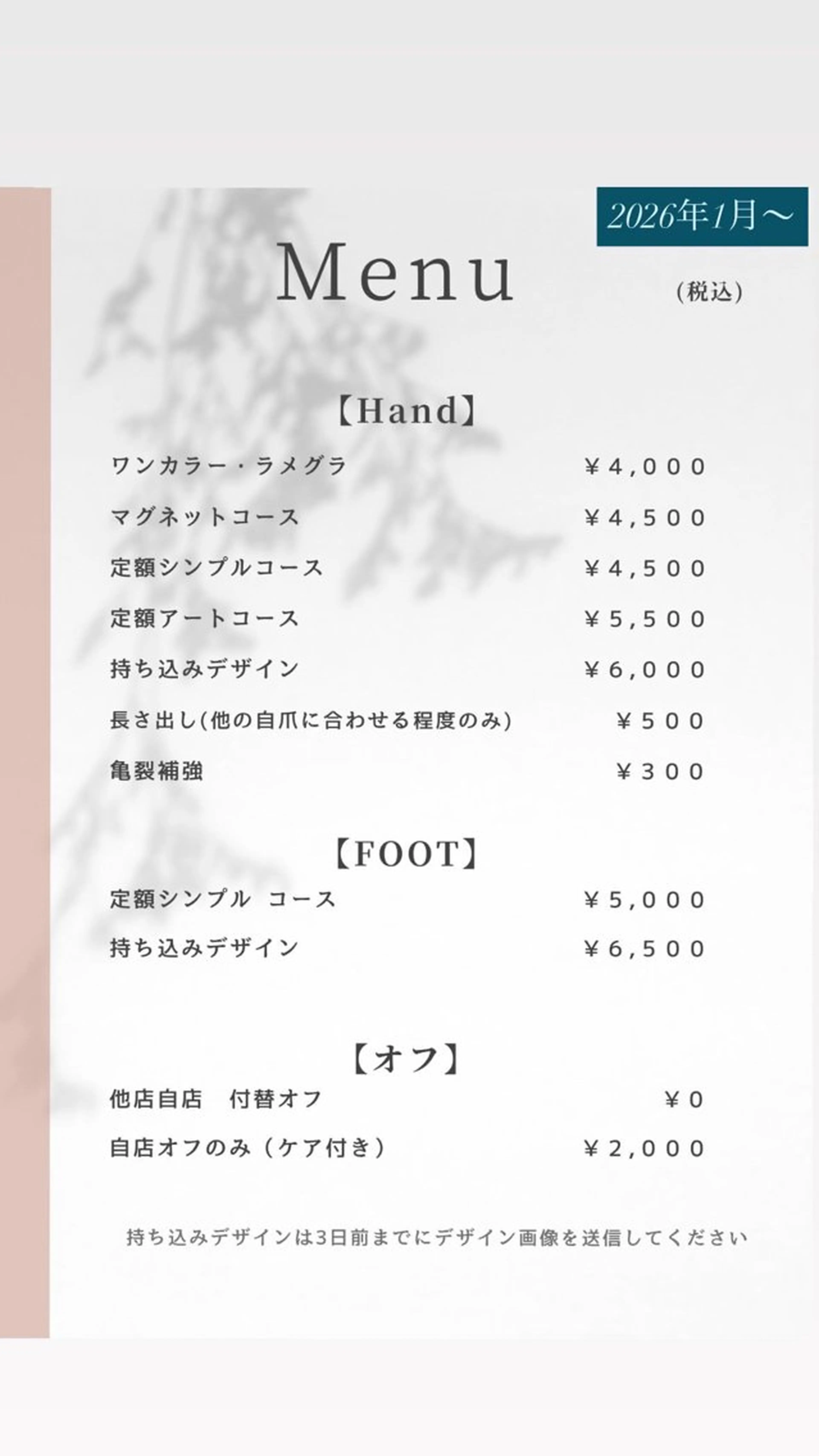 2026年1月～

Menu

(税込)

【Hand】

ワンカラー・ラメグラ ¥4,000

マグネットコース ¥4,500

定額シンプルコース ¥4,500

定額アートコース ¥5,500

持ち込みデザイン ¥6,000

長さ出し(他の自爪に合わせる程度のみ) ¥500

亀裂補強 ¥300

【FOOT】

定額シンプル コース ¥5,000

持ち込みデザイン ¥6,500

【オフ】

他店自店 付替オフ ¥0

自店オフのみ（ケア付き） ¥2,000

持ち込みデザインは3日前までにデザイン画像を送信してください